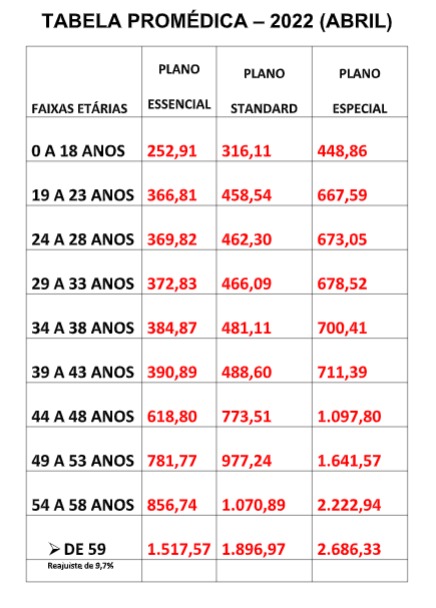 TABELA PROMÉDICA – 2022 (ABRIL)

| FAIXAS ETÁRIAS | PLANO ESSENCIAL | PLANO STANDARD | PLANO ESPECIAL |
|---|---|---|---|
| 0 A 18 ANOS | 252,91 | 316,11 | 448,86 |
| 19 A 23 ANOS | 366,81 | 458,54 | 667,59 |
| 24 A 28 ANOS | 369,82 | 462,30 | 673,05 |
| 29 A 33 ANOS | 372,83 | 466,09 | 678,52 |
| 34 A 38 ANOS | 384,87 | 481,11 | 700,41 |
| 39 A 43 ANOS | 390,89 | 488,60 | 711,39 |
| 44 A 48 ANOS | 618,80 | 773,51 | 1.097,80 |
| 49 A 53 ANOS | 781,77 | 977,24 | 1.641,57 |
| 54 A 58 ANOS | 856,74 | 1.070,89 | 2.222,94 |
| ➢ DE 59 | 1.517,57 | 1.896,97 | 2.686,33 |
| Reajuiste de 9,7% | | | |